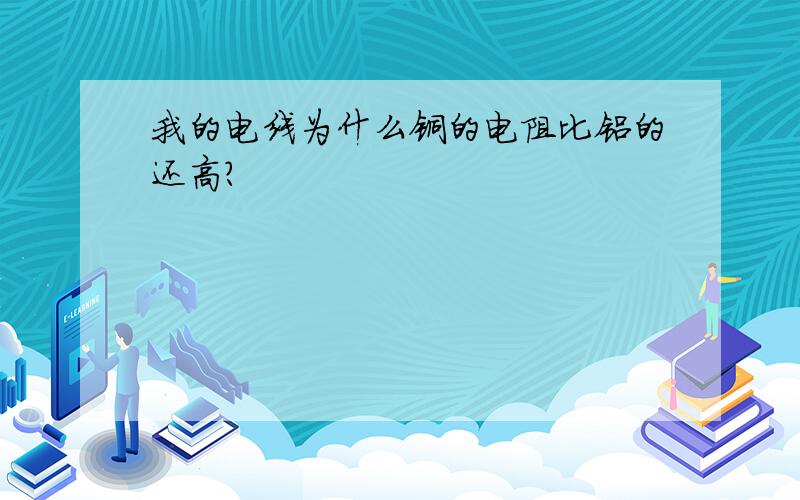 我的电线为什么铜的电阻比铝的还高?

E-LEARNING